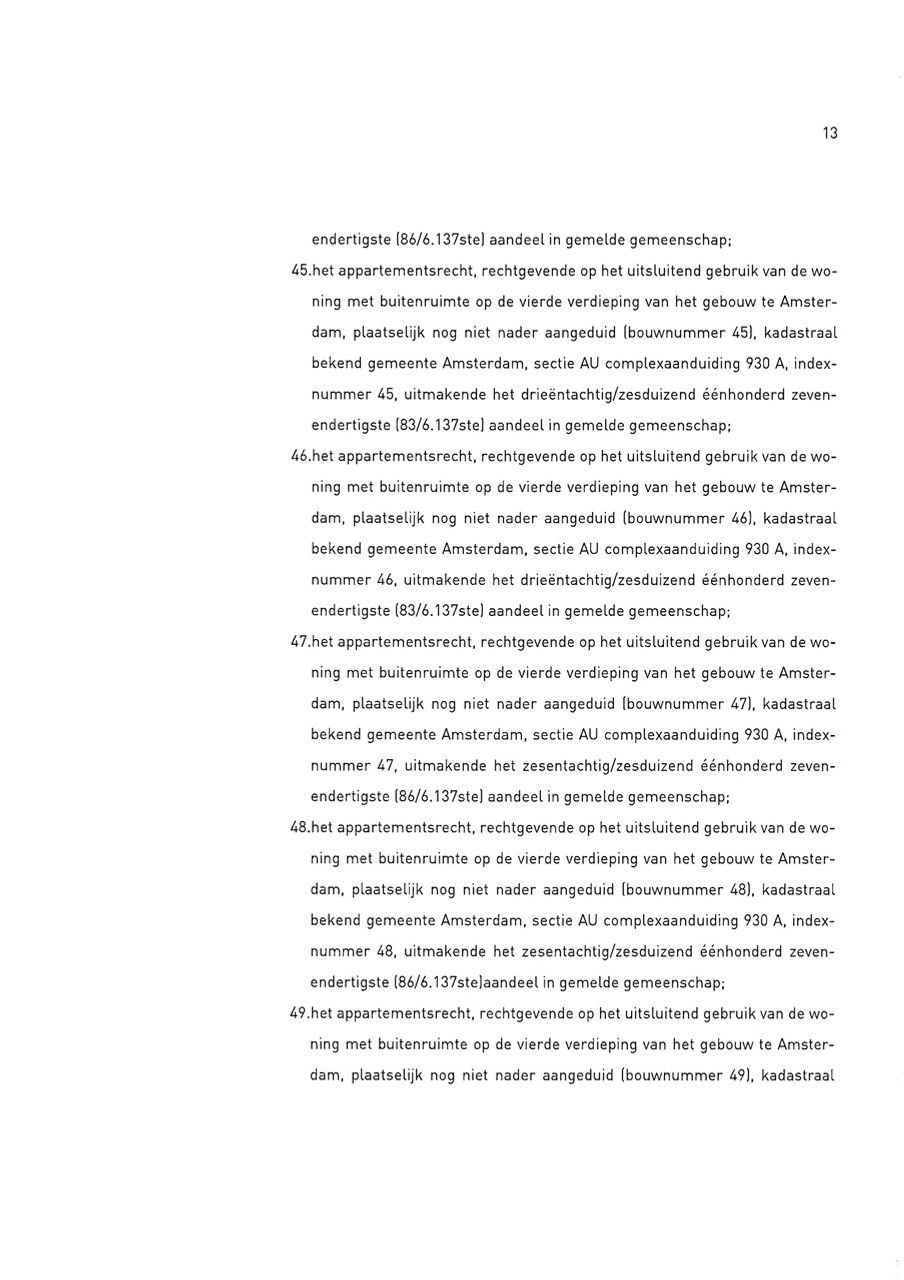 13

endertigste (86/6.137ste) aandeel in gemelde gemeenschap;

45.het appartementsrecht, rechtgevende op het uitsluitend gebruik van de woning met buitenruimte op de vierde verdieping van het gebouw te Amsterdam, plaatselijk nog niet nader aangeduid (bouwnummer 45), kadastraal bekend gemeente Amsterdam, sectie AU complexaanduiding 930 A, indexnummer 45, uitmakende het drieëntachtig/zesduizend éénhonderd zevenendertigste (83/6.137ste) aandeel in gemelde gemeenschap;

46.het appartementsrecht, rechtgevende op het uitsluitend gebruik van de woning met buitenruimte op de vierde verdieping van het gebouw te Amsterdam, plaatselijk nog niet nader aangeduid (bouwnummer 46), kadastraal bekend gemeente Amsterdam, sectie AU complexaanduiding 930 A, indexnummer 46, uitmakende het drieëntachtig/zesduizend éénhonderd zevenendertigste (83/6.137ste) aandeel in gemelde gemeenschap;

47.het appartementsrecht, rechtgevende op het uitsluitend gebruik van de woning met buitenruimte op de vierde verdieping van het gebouw te Amsterdam, plaatselijk nog niet nader aangeduid (bouwnummer 47), kadastraal bekend gemeente Amsterdam, sectie AU complexaanduiding 930 A, indexnummer 47, uitmakende het zesentachtig/zesduizend éénhonderd zevenendertigste (86/6.137ste) aandeel in gemelde gemeenschap;

48.het appartementsrecht, rechtgevende op het uitsluitend gebruik van de woning met buitenruimte op de vierde verdieping van het gebouw te Amsterdam, plaatselijk nog niet nader aangeduid (bouwnummer 48), kadastraal bekend gemeente Amsterdam, sectie AU complexaanduiding 930 A, indexnummer 48, uitmakende het zesentachtig/zesduizend éénhonderd zevenendertigste (86/6.137ste)aandeel in gemelde gemeenschap;

49.het appartementsrecht, rechtgevende op het uitsluitend gebruik van de woning met buitenruimte op de vierde verdieping van het gebouw te Amsterdam, plaatselijk nog niet nader aangeduid (bouwnummer 49), kadastraal